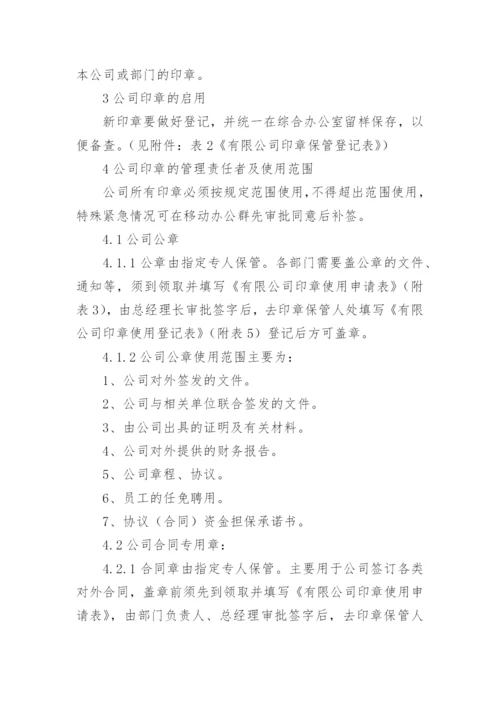 本公司或部门的印章。

3 公司印章的启用

新印章要做好登记，并统一在综合办公室留样保存，以便备查。（见附件：表 2《有限公司印章保管登记表》）

4 公司印章的管理责任者及使用范围

公司所有印章必须按规定范围使用，不得超出范围使用，特殊紧急情况可在移动办公群先审批同意后补签。

4.1 公司公章

4.1.1 公章由指定专人保管。各部门需要盖公章的文件、通知等，须到领取并填写《有限公司印章使用申请表》（附表 3），由总经理长审批签字后，去印章保管人处填写《有限公司印章使用登记表》（附表 5）登记后方可盖章。

4.1.2 公司公章使用范围主要为：

1、公司对外签发的文件。

2、公司与相关单位联合签发的文件。

3、由公司出具的证明及有关材料。

4、公司对外提供的财务报告。

5、公司章程、协议。

6、员工的任免聘用。

7、协议（合同）资金担保承诺书。

4.2 公司合同专用章：

4.2.1 合同章由指定专人保管。主要用于公司签订各类对外合同，盖章前须先到领取并填写《有限公司印章使用申请表》，由部门负责人、总经理审批签字后，去印章保管人